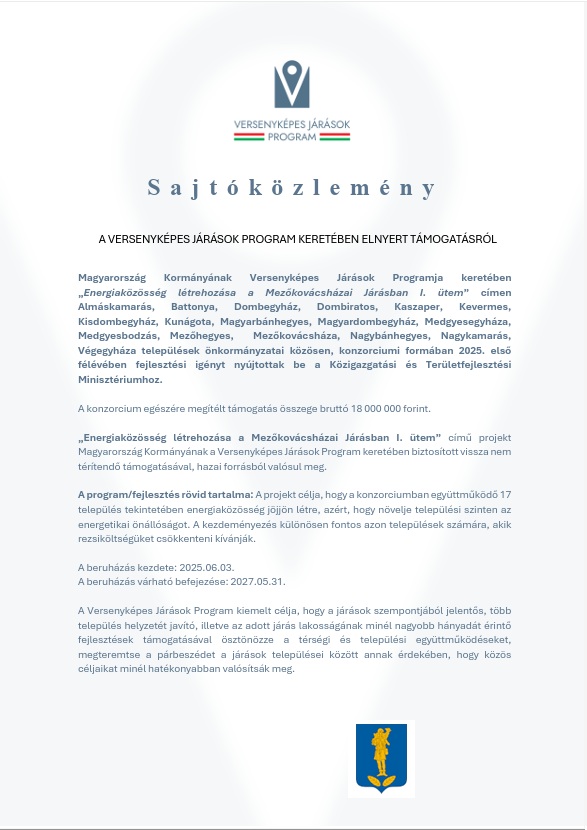 VERSENYKÉPES JÁRÁSOK PROGRAM

Sajtóközlemény

A VERSENYKÉPES JÁRÁSOK PROGRAM KERETÉBEN ELNYERT TÁMOGATÁSRÓL

Magyarország Kormányának Versenyképes Járások Programja keretében „Energiaközösség létrehozása a Mezőkovácsházai Járásban I. ütem" címen Almáskamarás, Battonya, Dombegyház, Dombiratos, Kaszaper, Kevermes, Kisdombegyház, Kunágota, Magyarbánhegyes, Magyardombegyház, Medgyesegyháza, Medgyesbodzás, Mezőhegyes, Mezőkovácsháza, Nagybánhegyes, Nagykamarás, Végegyháza települések önkormányzatai közösen, konzorciumi formában 2025. első félévében fejlesztési igényt nyújtottak be a Közigazgatási és Területfejlesztési Minisztériumhoz.

A konzorcium egészére megítélt támogatás összege bruttó 18 000 000 forint.

„Energiaközösség létrehozása a Mezőkovácsházai Járásban I. ütem" című projekt Magyarország Kormányának a Versenyképes Járások Program keretében biztosított vissza nem térítendő támogatásával, hazai forrásból valósul meg.

A program/fejlesztés rövid tartalma: A projekt célja, hogy a konzorciumban együttműködő 17 település tekintetében energiaközösség jöjjön létre, azért, hogy növelje települési szinten az energetikai önállóságot. A kezdeményezés különösen fontos azon települések számára, akik rezsiköltségüket csökkenteni kívánják.

A beruházás kezdete: 2025.06.03.
A beruházás várható befejezése: 2027.05.31.

A Versenyképes Járások Program kiemelt célja, hogy a járások szempontjából jelentős, több település helyzetét javító, illetve az adott járás lakosságának minél nagyobb hányadát érintő fejlesztések támogatásával ösztönözze a térségi és települési együttműködéseket, megteremtse a párbeszédet a járások települései között annak érdekében, hogy közös céljaikat minél hatékonyabban valósítsák meg.